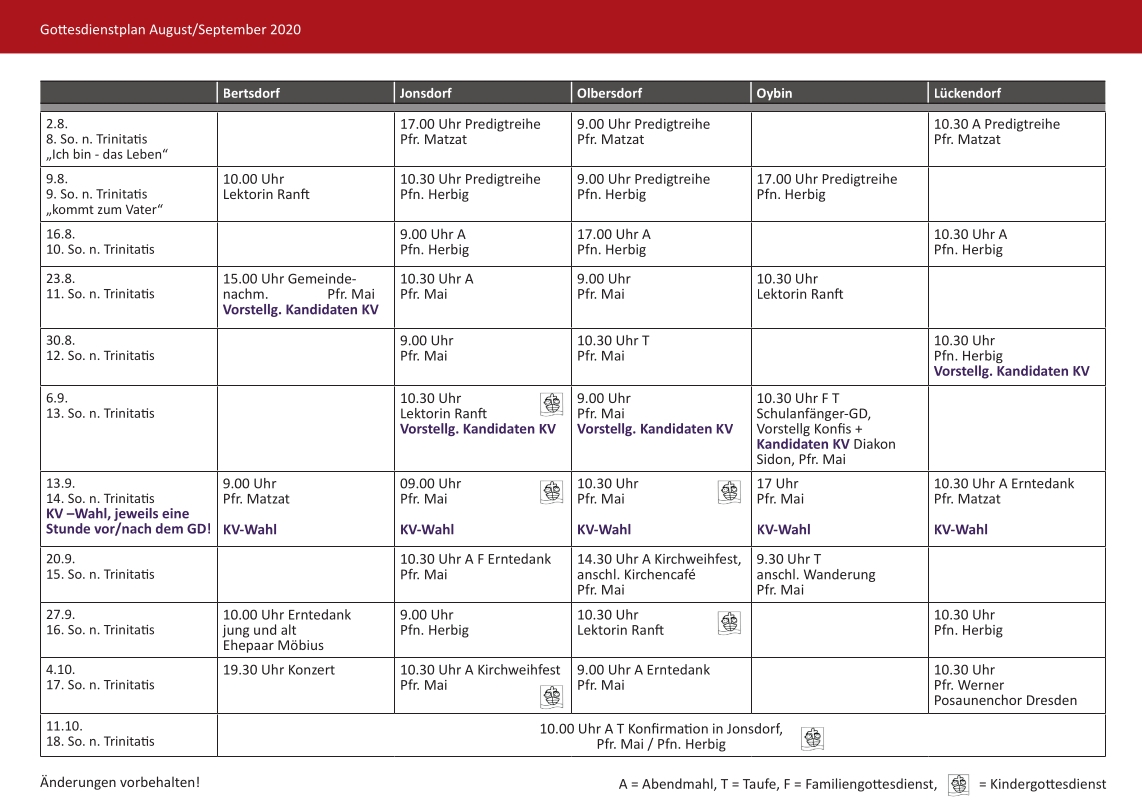 Gottesdienstplan August/September 2020

| | Bertsdorf | Jonsdorf | Olbersdorf | Oybin | Lückendorf |
|---|---|---|---|---|---|
| 2.8. 8. So. n. Trinitatis „Ich bin - das Leben“ | | 17.00 Uhr Predigtreihe Pfr. Matzat | 9.00 Uhr Predigtreihe Pfr. Matzat | | 10.30 A Predigtreihe Pfr. Matzat |
| 9.8. 9. So. n. Trinitatis „kommt zum Vater“ | 10.00 Uhr Lektorin Ranft | 10.30 Uhr Predigtreihe Pfn. Herbig | 9.00 Uhr Predigtreihe Pfn. Herbig | 17.00 Uhr Predigtreihe Pfn. Herbig | |
| 16.8. 10. So. n. Trinitatis | | 9.00 Uhr A Pfn. Herbig | 17.00 Uhr A Pfn. Herbig | | 10.30 Uhr A Pfn. Herbig |
| 23.8. 11. So. n. Trinitatis | 15.00 Uhr Gemeindenachm. Pfr. Mai Vorstellg. Kandidaten KV | 10.30 Uhr A Pfr. Mai | 9.00 Uhr Pfr. Mai | 10.30 Uhr Lektorin Ranft | |
| 30.8. 12. So. n. Trinitatis | | 9.00 Uhr Pfr. Mai | 10.30 Uhr T Pfr. Mai | | 10.30 Uhr Pfn. Herbig Vorstellg. Kandidaten KV |
| 6.9. 13. So. n. Trinitatis | | 10.30 Uhr Lektorin Ranft Vorstellg. Kandidaten KV | 9.00 Uhr Pfr. Mai Vorstellg. Kandidaten KV | 10.30 Uhr F T Schulanfänger-GD, Vorstellg Konfis + Kandidaten KV Diakon Sidon, Pfr. Mai | |
| 13.9. 14. So. n. Trinitatis KV –Wahl, jeweils eine Stunde vor/nach dem GD! | 9.00 Uhr Pfr. Matzat KV-Wahl | 09.00 Uhr Pfr. Mai KV-Wahl | 10.30 Uhr Pfr. Mai KV-Wahl | 17 Uhr Pfr. Mai KV-Wahl | 10.30 Uhr A Erntedank Pfr. Matzat KV-Wahl |
| 20.9. 15. So. n. Trinitatis | | 10.30 Uhr A F Erntedank Pfr. Mai | 14.30 Uhr A Kirchweihfest, anschl. Kirchencafé Pfr. Mai | 9.30 Uhr T anschl. Wanderung Pfr. Mai | |
| 27.9. 16. So. n. Trinitatis | 10.00 Uhr Erntedank jung und alt Ehepaar Möbius | 9.00 Uhr Pfn. Herbig | 10.30 Uhr Lektorin Ranft | | 10.30 Uhr Pfn. Herbig |
| 4.10. 17. So. n. Trinitatis | 19.30 Uhr Konzert | 10.30 Uhr A Kirchweihfest Pfr. Mai | 9.00 Uhr A Erntedank Pfr. Mai | | 10.30 Uhr Pfr. Werner Posaunenchor Dresden |
| 11.10. 18. So. n. Trinitatis | 10.00 Uhr A T Konfirmation in Jonsdorf, Pfr. Mai / Pfn. Herbig | | | | |

Änderungen vorbehalten!

A = Abendmahl, T = Taufe, F = Familiengottesdienst, = Kindergottesdienst